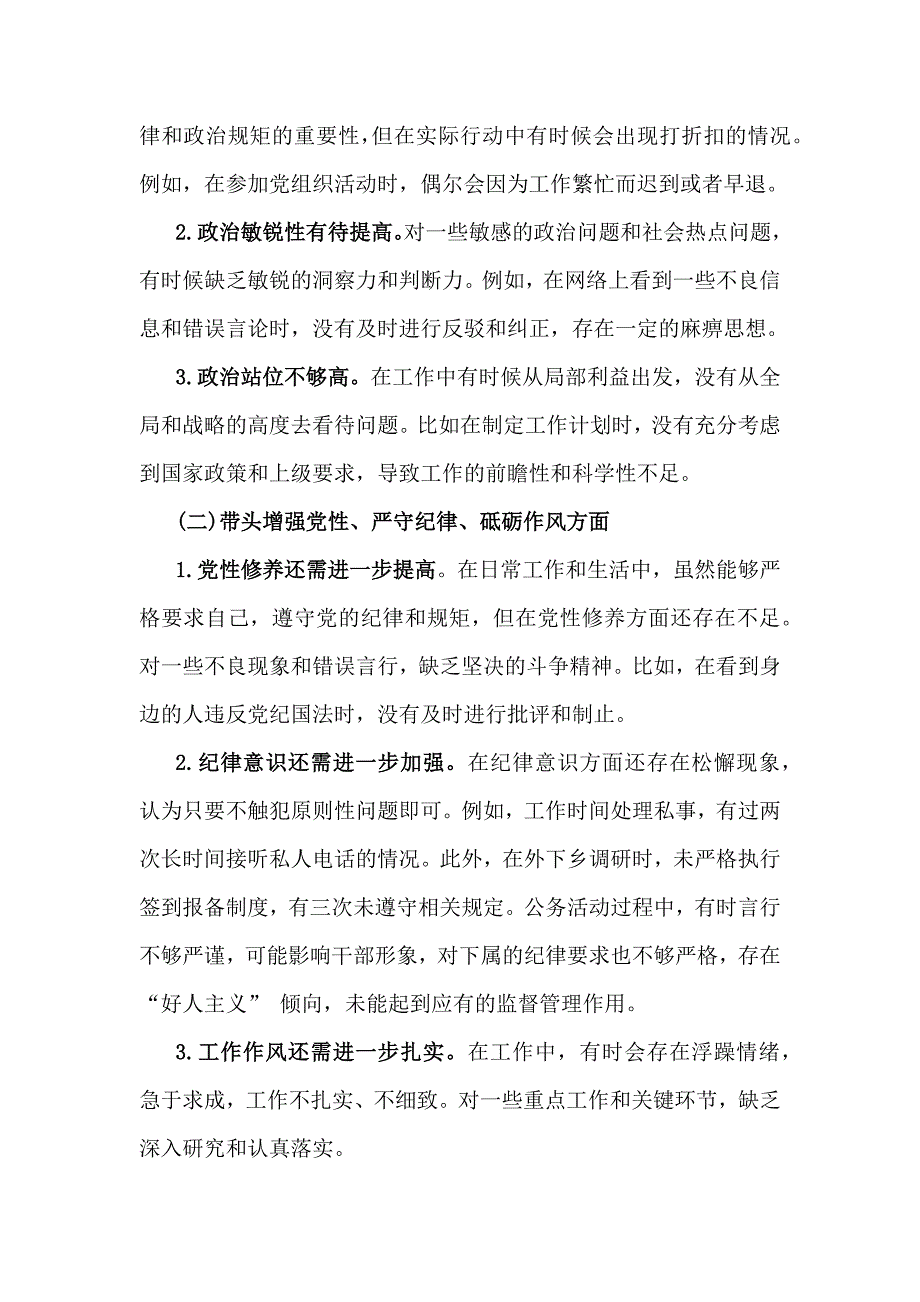 律和政治规矩的重要性，但在实际行动中有时候会出现打折扣的情况。例如，在参加党组织活动时，偶尔会因为工作繁忙而迟到或者早退。

2.政治敏锐性有待提高。对一些敏感的政治问题和社会热点问题，有时候缺乏敏锐的洞察力和判断力。例如，在网络上看到一些不良信息和错误言论时，没有及时进行反驳和纠正，存在一定的麻痹思想。

3.政治站位不够高。在工作中有时候从局部利益出发，没有从全局和战略的高度去看待问题。比如在制定工作计划时，没有充分考虑到国家政策和上级要求，导致工作的前瞻性和科学性不足。

(二)带头增强党性、严守纪律、砥砺作风方面

1.党性修养还需进一步提高。在日常工作和生活中，虽然能够严格要求自己，遵守党的纪律和规矩，但在党性修养方面还存在不足。对一些不良现象和错误言行，缺乏坚决的斗争精神。比如，在看到身边的人违反党纪国法时，没有及时进行批评和制止。

2.纪律意识还需进一步加强。在纪律意识方面还存在松懈现象，认为只要不触犯原则性问题即可。例如，工作时间处理私事，有过两次长时间接听私人电话的情况。此外，在外下乡调研时，未严格执行签到报备制度，有三次未遵守相关规定。公务活动过程中，有时言行不够严谨，可能影响干部形象，对下属的纪律要求也不够严格，存在“好人主义” 倾向，未能起到应有的监督管理作用。

3.工作作风还需进一步扎实。在工作中，有时会存在浮躁情绪，急于求成，工作不扎实、不细致。对一些重点工作和关键环节，缺乏深入研究和认真落实。